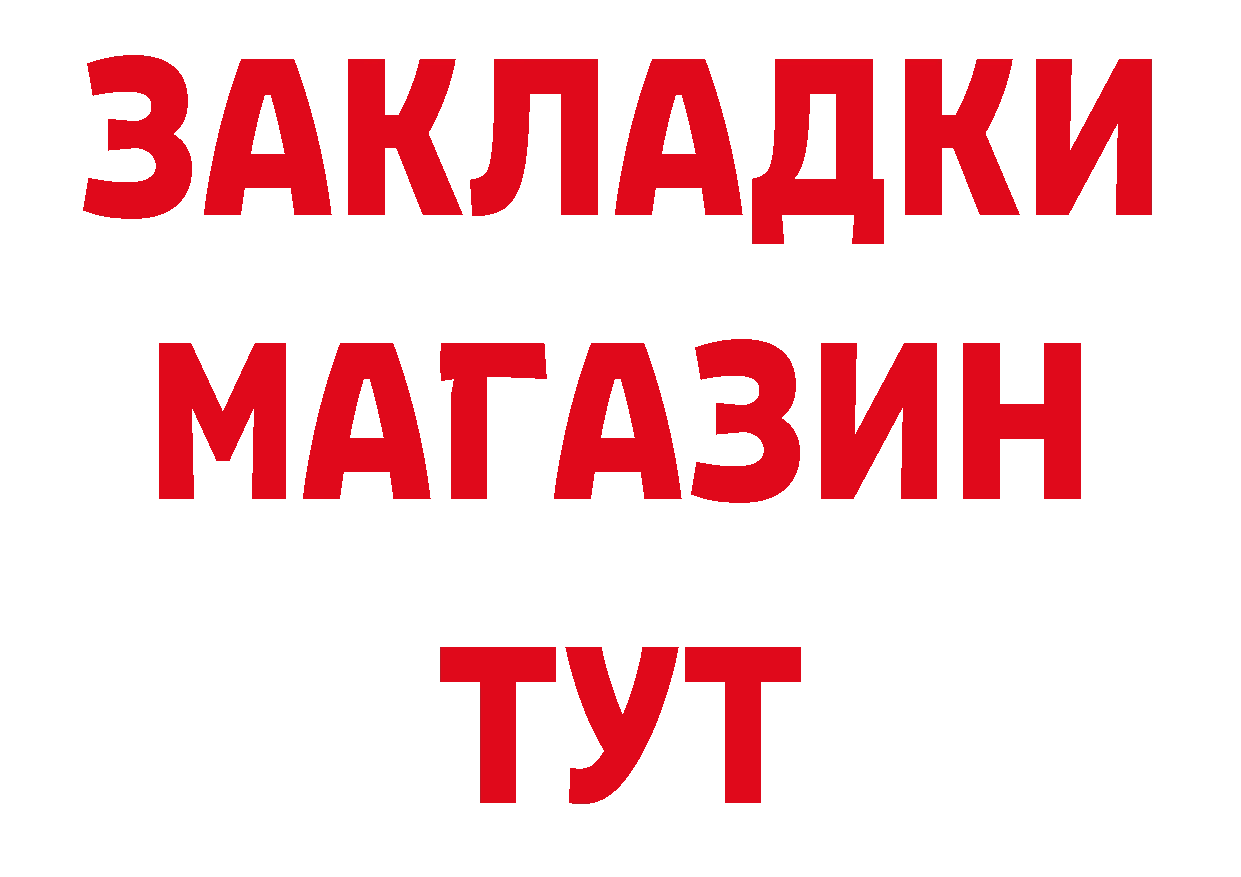 ЗАКЛАДКИ
МАГАЗИН
ТУТ